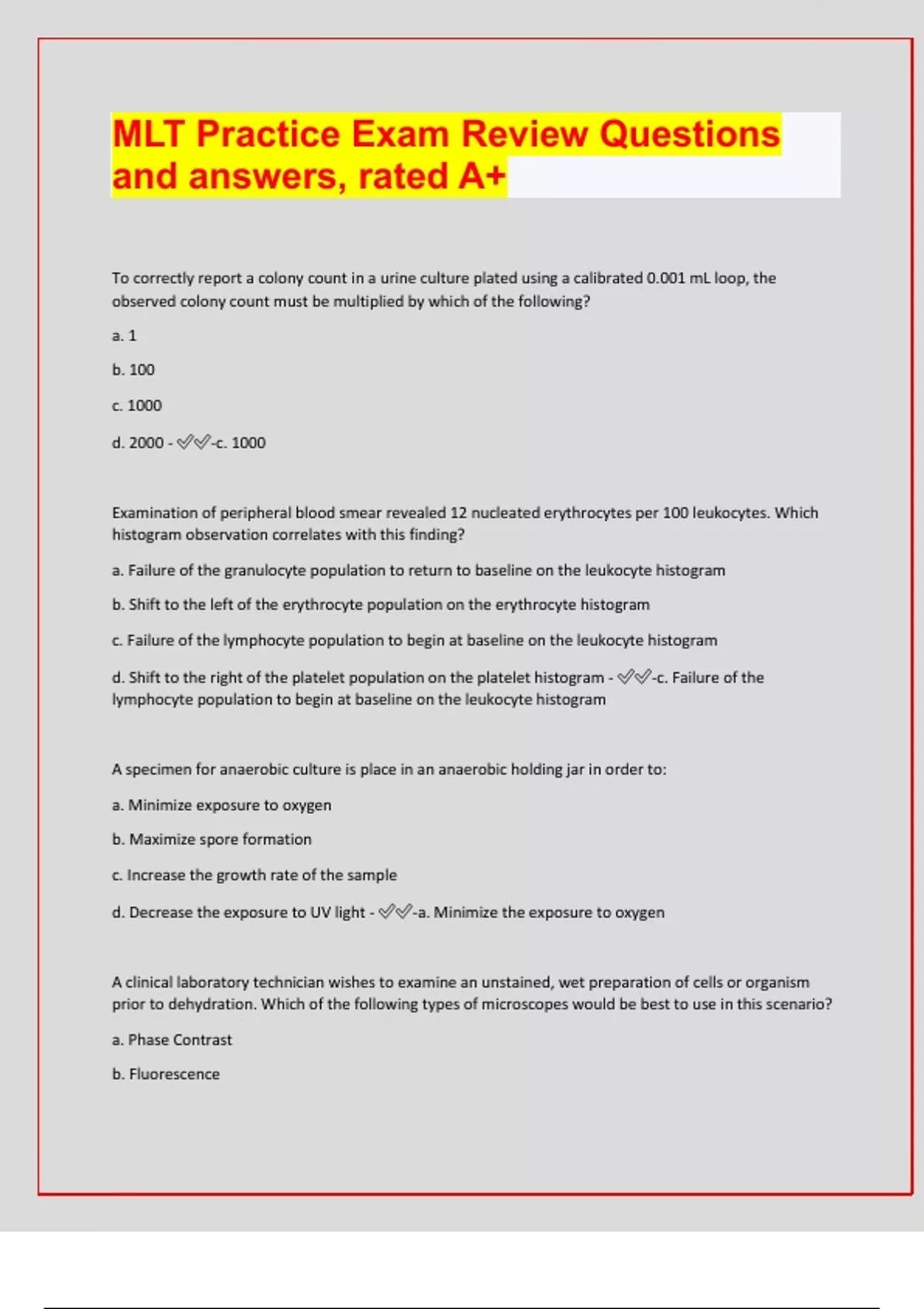 MLT Practice Exam Review Questions and answers, rated A+

To correctly report a colony count in a urine culture plated using a calibrated 0.001 mL loop, the observed colony count must be multiplied by which of the following?

a. 1

b. 100

c. 1000

d. 2000 - ✓✓-c. 1000

Examination of peripheral blood smear revealed 12 nucleated erythrocytes per 100 leukocytes. Which histogram observation correlates with this finding?

a. Failure of the granulocyte population to return to baseline on the leukocyte histogram

b. Shift to the left of the erythrocyte population on the erythrocyte histogram

c. Failure of the lymphocyte population to begin at baseline on the leukocyte histogram

d. Shift to the right of the platelet population on the platelet histogram - ✓✓-c. Failure of the lymphocyte population to begin at baseline on the leukocyte histogram

A specimen for anaerobic culture is place in an anaerobic holding jar in order to:

a. Minimize exposure to oxygen

b. Maximize spore formation

c. Increase the growth rate of the sample

d. Decrease the exposure to UV light - ✓✓-a. Minimize the exposure to oxygen

A clinical laboratory technician wishes to examine an unstained, wet preparation of cells or organism prior to dehydration. Which of the following types of microscopes would be best to use in this scenario?

a. Phase Contrast

b. Fluorescence